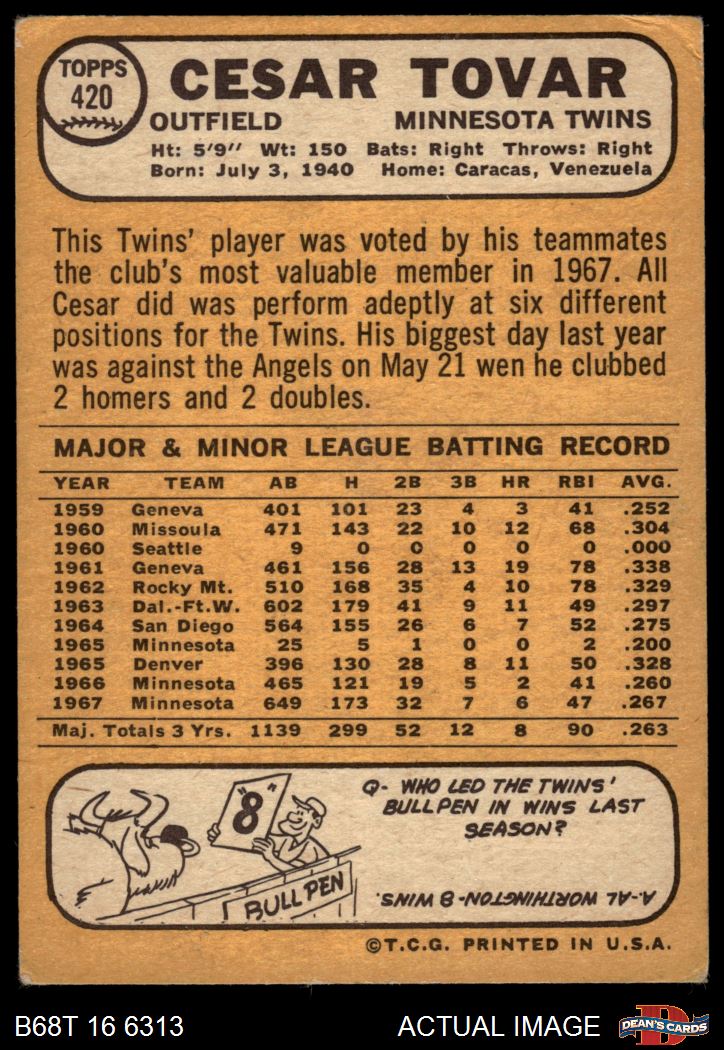 TOPPS 420

CESAR TOVAR

OUTFIELD MINNESOTA TWINS

Ht: 5'9" Wt: 150 Bats: Right Throws: Right
Born: July 3, 1940 Home: Caracas, Venezuela

This Twins' player was voted by his teammates the club's most valuable member in 1967. All Cesar did was perform adeptly at six different positions for the Twins. His biggest day last year was against the Angels on May 21 wen he clubbed 2 homers and 2 doubles.

MAJOR & MINOR LEAGUE BATTING RECORD

| YEAR | TEAM | AB | H | 2B | 3B | HR | RBI | AVG. |
|---|---|---|---|---|---|---|---|---|
| 1959 | Geneva | 401 | 101 | 23 | 4 | 3 | 41 | .252 |
| 1960 | Missoula | 471 | 143 | 22 | 10 | 12 | 68 | .304 |
| 1960 | Seattle | 9 | 0 | 0 | 0 | 0 | 0 | .000 |
| 1961 | Geneva | 461 | 156 | 28 | 13 | 19 | 78 | .338 |
| 1962 | Rocky Mt. | 510 | 168 | 35 | 4 | 10 | 78 | .329 |
| 1963 | Dal.-Ft.W. | 602 | 179 | 41 | 9 | 11 | 49 | .297 |
| 1964 | San Diego | 564 | 155 | 26 | 6 | 7 | 52 | .275 |
| 1965 | Minnesota | 25 | 5 | 1 | 0 | 0 | 2 | .200 |
| 1965 | Denver | 396 | 130 | 28 | 8 | 11 | 50 | .328 |
| 1966 | Minnesota | 465 | 121 | 19 | 5 | 2 | 41 | .260 |
| 1967 | Minnesota | 649 | 173 | 32 | 7 | 6 | 47 | .267 |
| Maj. Totals 3 Yrs. | | 1139 | 299 | 52 | 12 | 8 | 90 | .263 |

8

BULL PEN

Q- WHO LED THE TWINS' BULLPEN IN WINS LAST SEASON?

A.-AL WORTHINGTON-8 WINS.

©T.C.G. PRINTED IN U.S.A.

B68T 16 6313

ACTUAL IMAGE

DEAN'S CARDS